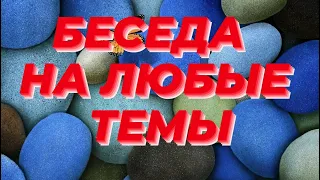 БЕСЕДА
НА ЛЮБЫЕ
ТЕМЫ